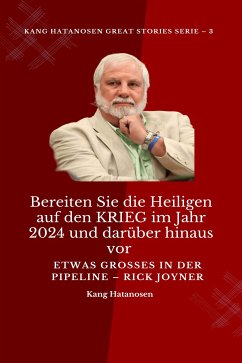 KANG HATANOSEN GREAT STORIES SERIE – 3

Bereiten Sie die Heiligen auf den KRIEG im Jahr 2024 und darüber hinaus vor

ETWAS GROSSES IN DER PIPELINE – RICK JOYNER

Kang Hatanosen